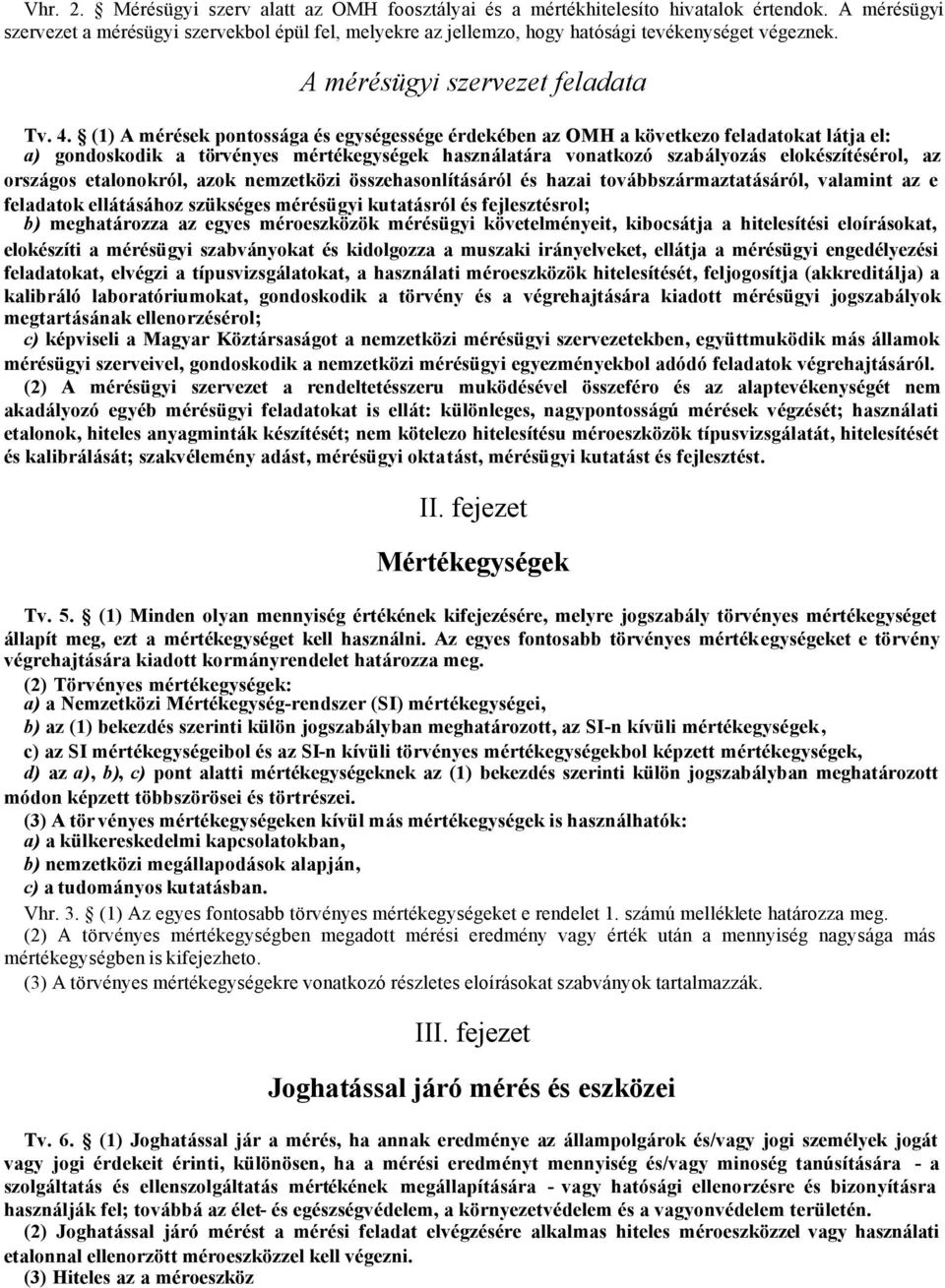 Vhr. 2. Mérésügyi szerv alatt az OMH foosztályai és a mértékhitelesíto hivatalok értendok. A mérésügyi szervezet a mérésügyi szervekbol épül fel, melyekre az jellemzo, hogy hatósági tevékenységet végeznek.

A mérésügyi szervezet feladata

Tv. 4. § (1) A mérések pontossága és egységessége érdekében az OMH a következo feladatokat látja el: a) gondoskodik a törvényes mértékegységek használatára vonatkozó szabályozás elokészítésérol, az országos etalonokról, azok nemzetközi összehasonlításáról és hazai továbbszármaztatásáról, valamint az e feladatok ellátásához szükséges mérésügyi kutatásról és fejlesztésrol; b) meghatározza az egyes méroeszközök mérésügyi követelményeit, kibocsátja a hitelesítési eloírásokat, elokészíti a mérésügyi szabványokat és kidolgozza a muszaki irányelveket, ellátja a mérésügyi engedélyezési feladatokat, elvégzi a típusvizsgálatokat, a használati méroeszközök hitelesítését, feljogosítja (akkreditálja) a kalibráló laboratóriumokat, gondoskodik a törvény és a végrehajtására kiadott mérésügyi jogszabályok megtartásának ellenorzésérol; c) képviseli a Magyar Köztársaságot a nemzetközi mérésügyi szervezetekben, együttmuködik más államok mérésügyi szerveivel, gondoskodik a nemzetközi mérésügyi egyezményekbol adódó feladatok végrehajtásáról. (2) A mérésügyi szervezet a rendeltetésszeru muködésével összeféro és az alaptevékenységét nem akadályozó egyéb mérésügyi feladatokat is ellát: különleges, nagypontosságú mérések végzését; használati etalonok, hiteles anyagminták készítését; nem kötelezo hitelesítésu méroeszközök típusvizsgálatát, hitelesítését és kalibrálását; szakvélemény adást, mérésügyi oktatást, mérésügyi kutatást és fejlesztést.

II. fejezet

Mértékegységek

Tv. 5. § (1) Minden olyan mennyiség értékének kifejezésére, melyre jogszabály törvényes mértékegységet állapít meg, ezt a mértékegységet kell használni. Az egyes fontosabb törvényes mértékegységeket e törvény végrehajtására kiadott kormányrendelet határozza meg.
(2) Törvényes mértékegységek:
a) a Nemzetközi Mértékegység-rendszer (SI) mértékegységei,
b) az (1) bekezdés szerinti külön jogszabályban meghatározott, az SI-n kívüli mértékegységek,
c) az SI mértékegységeibol és az SI-n kívüli törvényes mértékegységekbol képzett mértékegységek,
d) az a), b), c) pont alatti mértékegységeknek az (1) bekezdés szerinti külön jogszabályban meghatározott módon képzett többszörösei és törtrészei.
(3) A törvényes mértékegységeken kívül más mértékegységek is használhatók:
a) a külkereskedelmi kapcsolatokban,
b) nemzetközi megállapodások alapján,
c) a tudományos kutatásban.
Vhr. 3. § (1) Az egyes fontosabb törvényes mértékegységeket e rendelet 1. számú melléklete határozza meg.
(2) A törvényes mértékegységben megadott mérési eredmény vagy érték után a mennyiség nagysága más mértékegységben is kifejezheto.
(3) A törvényes mértékegységekre vonatkozó részletes eloírásokat szabványok tartalmazzák.

III. fejezet

Joghatással járó mérés és eszközei

Tv. 6. § (1) Joghatással jár a mérés, ha annak eredménye az állampolgárok és/vagy jogi személyek jogát vagy jogi érdekeit érinti, különösen, ha a mérési eredményt mennyiség és/vagy minoség tanúsítására - a szolgáltatás és ellenszolgáltatás mértékének megállapítására - vagy hatósági ellenorzésre és bizonyításra használják fel; továbbá az élet- és egészségvédelem, a környezetvédelem és a vagyonvédelem területén.
(2) Joghatással járó mérést a mérési feladat elvégzésére alkalmas hiteles méroeszközzel vagy használati etalonnal ellenorzött méroeszközzel kell végezni.
(3) Hiteles az a méroeszköz